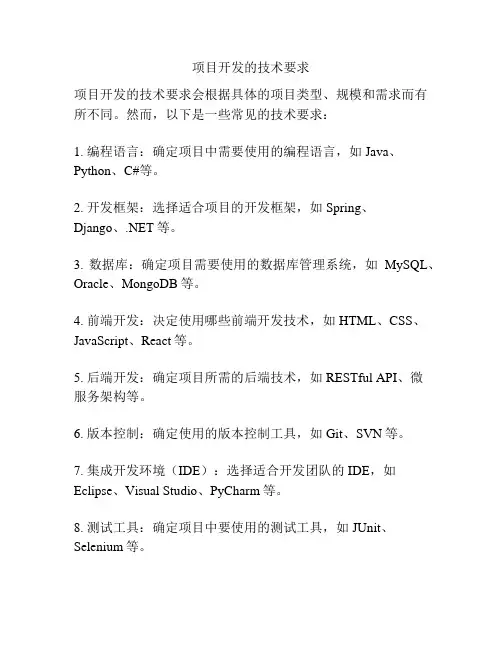 项目开发的技术要求

项目开发的技术要求会根据具体的项目类型、规模和需求而有所不同。然而，以下是一些常见的技术要求：

1. 编程语言：确定项目中需要使用的编程语言，如 Java、Python、C#等。

2. 开发框架：选择适合项目的开发框架，如 Spring、Django、.NET 等。

3. 数据库：确定项目需要使用的数据库管理系统，如 MySQL、Oracle、MongoDB 等。

4. 前端开发：决定使用哪些前端开发技术，如 HTML、CSS、JavaScript、React 等。

5. 后端开发：确定项目所需的后端技术，如 RESTful API、微服务架构等。

6. 版本控制：确定使用的版本控制工具，如 Git、SVN 等。

7. 集成开发环境（IDE）：选择适合开发团队的 IDE，如 Eclipse、Visual Studio、PyCharm 等。

8. 测试工具：确定项目中要使用的测试工具，如 JUnit、Selenium 等。